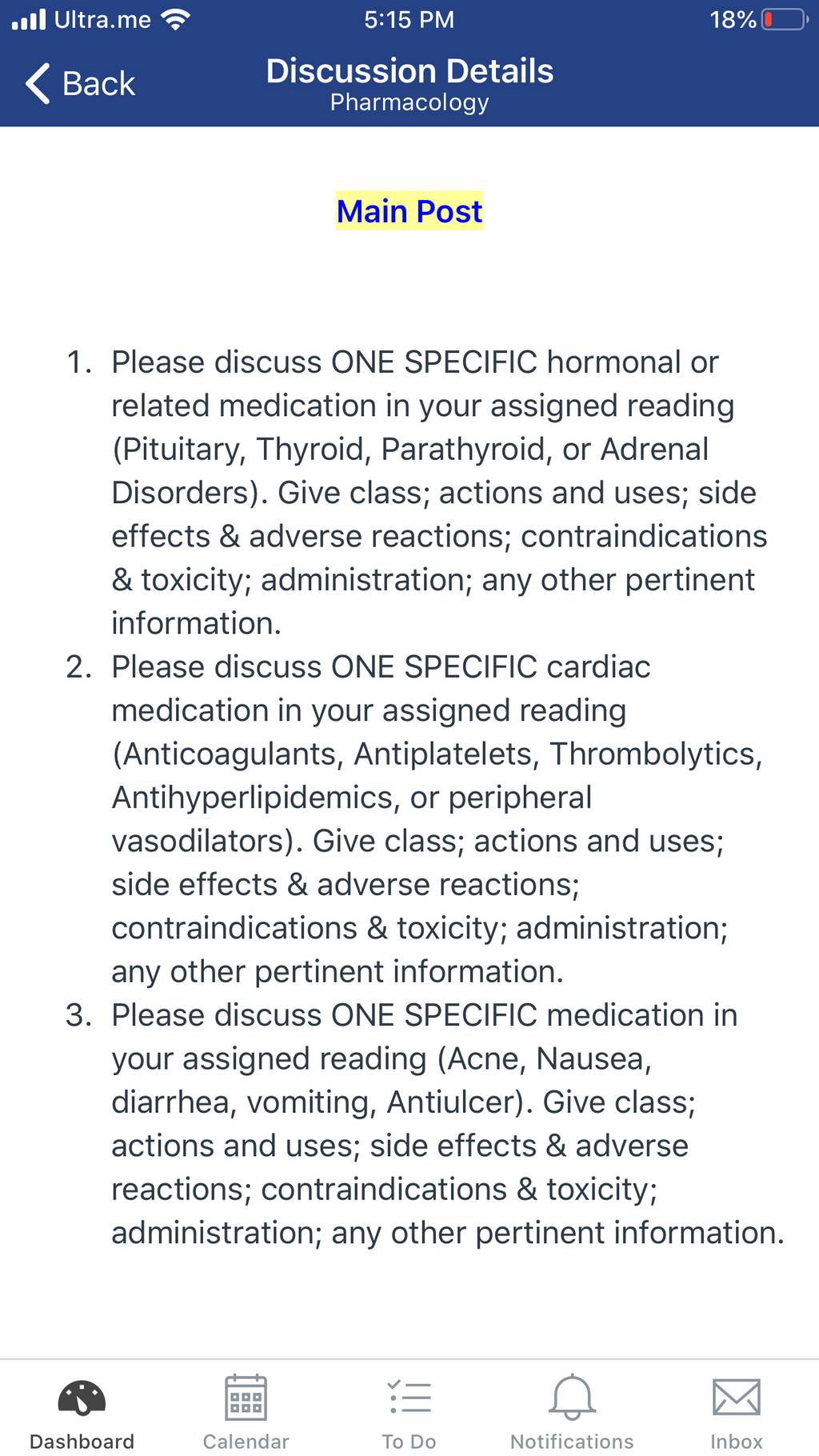 Ultra.me 5:15 PM 18%

Back Discussion Details
Pharmacology

Main Post

1. Please discuss ONE SPECIFIC hormonal or related medication in your assigned reading (Pituitary, Thyroid, Parathyroid, or Adrenal Disorders). Give class; actions and uses; side effects & adverse reactions; contraindications & toxicity; administration; any other pertinent information.
2. Please discuss ONE SPECIFIC cardiac medication in your assigned reading (Anticoagulants, Antiplatelets, Thrombolytics, Antihyperlipidemics, or peripheral vasodilators). Give class; actions and uses; side effects & adverse reactions; contraindications & toxicity; administration; any other pertinent information.
3. Please discuss ONE SPECIFIC medication in your assigned reading (Acne, Nausea, diarrhea, vomiting, Antiulcer). Give class; actions and uses; side effects & adverse reactions; contraindications & toxicity; administration; any other pertinent information.

Dashboard Calendar To Do Notifications Inbox